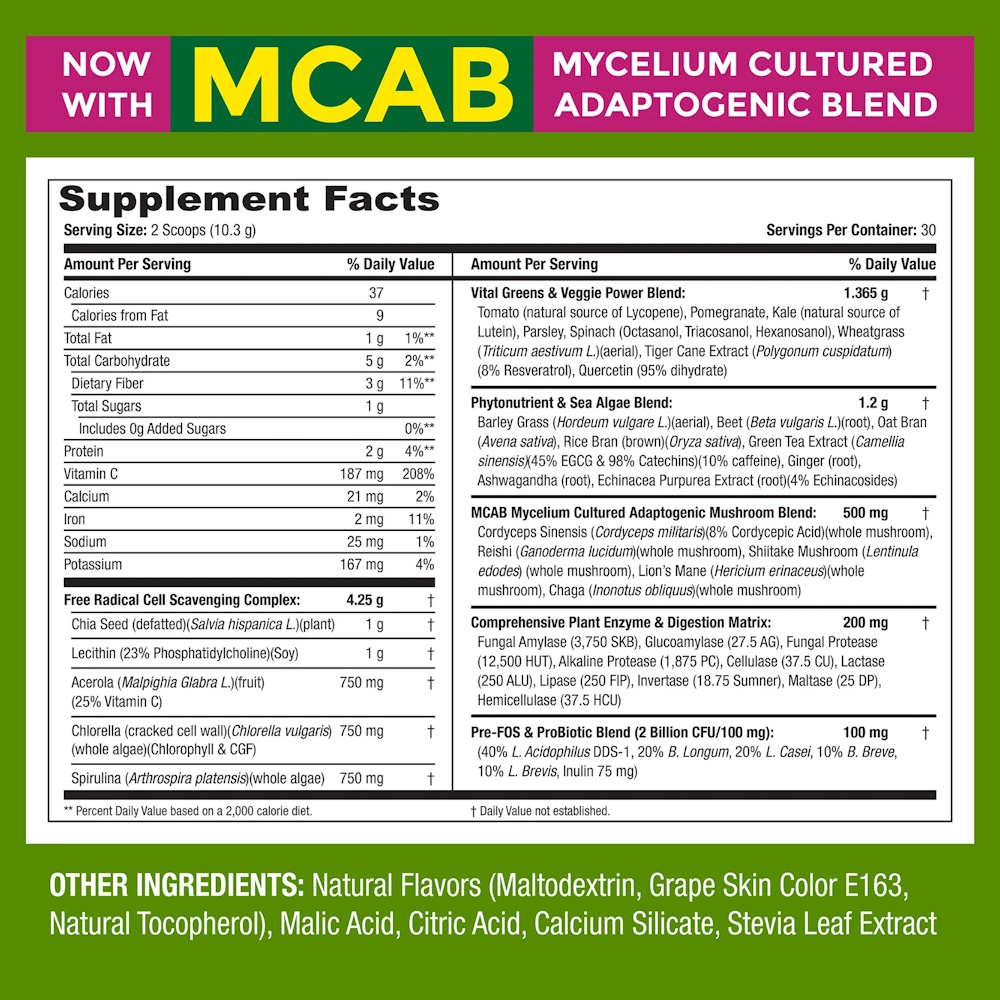 NOW WITH MCAB MYCELIUM CULTURED ADAPTOGENIC BLEND

Supplement Facts
Serving Size: 2 Scoops (10.3 g)
Servings Per Container: 30

| Amount Per Serving | | % Daily Value |
|---|---|---|
| Calories | 37 | |
| Calories from Fat | 9 | |
| Total Fat | 1 g | 1%** |
| Total Carbohydrate | 5 g | 2%** |
| Dietary Fiber | 3 g | 11%** |
| Total Sugars | 1 g | |
| Includes 0g Added Sugars | | 0%** |
| Protein | 2 g | 4%** |
| Vitamin C | 187 mg | 208% |
| Calcium | 21 mg | 2% |
| Iron | 2 mg | 11% |
| Sodium | 25 mg | 1% |
| Potassium | 167 mg | 4% |
| Free Radical Cell Scavenging Complex: | 4.25 g | † |
| Chia Seed (defatted)(Salvia hispanica L.)(plant) | 1 g | † |
| Lecithin (23% Phosphatidylcholine)(Soy) | 1 g | † |
| Acerola (Malpighia Glabra L.)(fruit) (25% Vitamin C) | 750 mg | † |
| Chlorella (cracked cell wall)(Chlorella vulgaris) (whole algae)(Chlorophyll & CGF) | 750 mg | † |
| Spirulina (Arthrospira platensis)(whole algae) | 750 mg | † |

| Amount Per Serving | | % Daily Value |
|---|---|---|
| Vital Greens & Veggie Power Blend: Tomato (natural source of Lycopene), Pomegranate, Kale (natural source of Lutein), Parsley, Spinach (Octasanol, Triacosanol, Hexanosanol), Wheatgrass (Triticum aestivum L.)(aerial), Tiger Cane Extract (Polygonum cuspidatum) (8% Resveratrol), Quercetin (95% dihydrate) | 1.365 g | † |
| Phytonutrient & Sea Algae Blend: Barley Grass (Hordeum vulgare L.)(aerial), Beet (Beta vulgaris L.)(root), Oat Bran (Avena sativa), Rice Bran (brown)(Oryza sativa), Green Tea Extract (Camellia sinensis)(45% EGCG & 98% Catechins)(10% caffeine), Ginger (root), Ashwagandha (root), Echinacea Purpurea Extract (root)(4% Echinacosides) | 1.2 g | † |
| MCAB Mycelium Cultured Adaptogenic Mushroom Blend: Cordyceps Sinensis (Cordyceps militaris)(8% Cordycepic Acid)(whole mushroom), Reishi (Ganoderma lucidum)(whole mushroom), Shiitake Mushroom (Lentinula edodes) (whole mushroom), Lion's Mane (Hericium erinaceus)(whole mushroom), Chaga (Inonotus obliquus)(whole mushroom) | 500 mg | † |
| Comprehensive Plant Enzyme & Digestion Matrix: Fungal Amylase (3,750 SKB), Glucoamylase (27.5 AG), Fungal Protease (12,500 HUT), Alkaline Protease (1,875 PC), Cellulase (37.5 CU), Lactase (250 ALU), Lipase (250 FIP), Invertase (18.75 Sumner), Maltase (25 DP), Hemicellulase (37.5 HCU) | 200 mg | † |
| Pre-FOS & ProBiotic Blend (2 Billion CFU/100 mg): (40% L. Acidophilus DDS-1, 20% B. Longum, 20% L. Casei, 10% B. Breve, 10% L. Brevis, Inulin 75 mg) | 100 mg | † |

** Percent Daily Value based on a 2,000 calorie diet.
† Daily Value not established.

OTHER INGREDIENTS: Natural Flavors (Maltodextrin, Grape Skin Color E163, Natural Tocopherol), Malic Acid, Citric Acid, Calcium Silicate, Stevia Leaf Extract